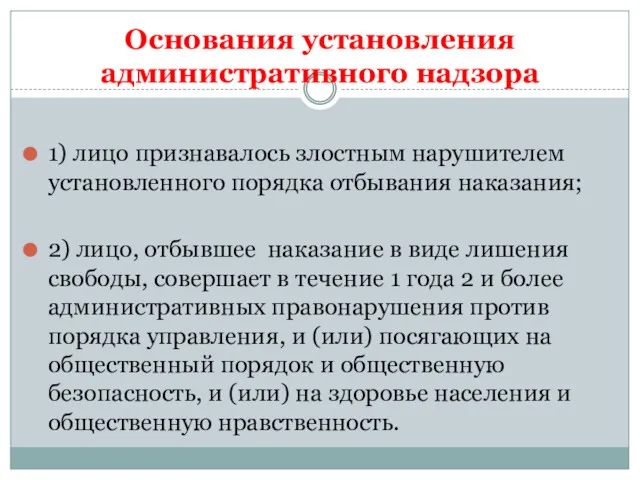 Основания установления административного надзора

1) лицо признавалось злостным нарушителем установленного порядка отбывания наказания;

2) лицо, отбывшее наказание в виде лишения свободы, совершает в течение 1 года 2 и более административных правонарушения против порядка управления, и (или) посягающих на общественный порядок и общественную безопасность, и (или) на здоровье населения и общественную нравственность.